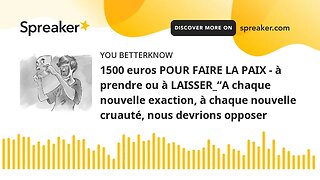 Spreaker

DISCOVER MORE ON spreaker.com

YOU BETTERKNOW

1500 euros POUR FAIRE LA PAIX - à prendre ou à LAISSER_“A chaque nouvelle exaction, à chaque nouvelle cruauté, nous devrions opposer